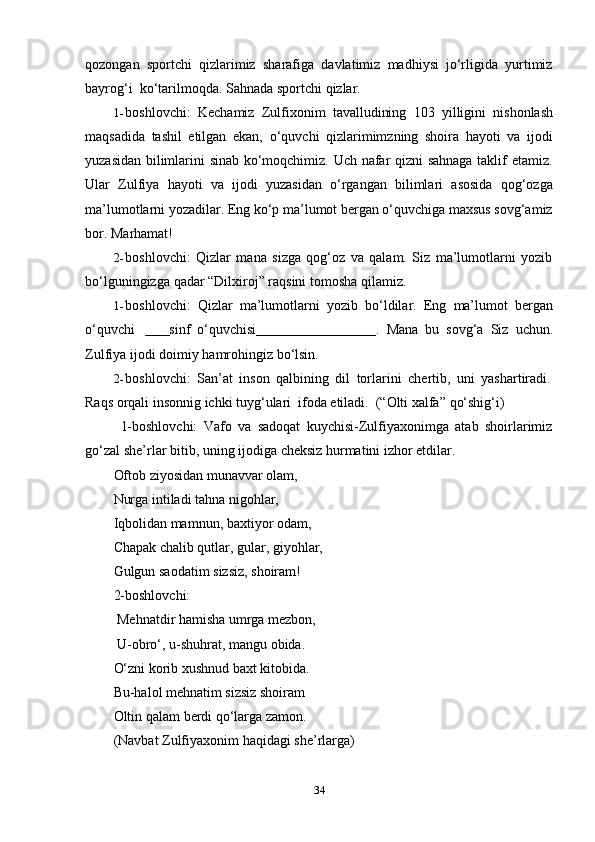 qozongan sportchi qizlarimiz sharafiga davlatimiz madhiysi jo‘rligida yurtimiz bayrog‘i ko‘tarilmoqda. Sahnada sportchi qizlar.

1-boshlovchi: Kechamiz Zulfixonim tavalludining 103 yilligini nishonlash maqsadida tashil etilgan ekan, o‘quvchi qizlarimimzning shoira hayoti va ijodi yuzasidan bilimlarini sinab ko‘moqchimiz. Uch nafar qizni sahnaga taklif etamiz. Ular Zulfiya hayoti va ijodi yuzasidan o‘rgangan bilimlari asosida qog‘ozga ma’lumotlarni yozadilar. Eng ko‘p ma’lumot bergan o‘quvchiga maxsus sovg‘amiz bor. Marhamat!

2-boshlovchi: Qizlar mana sizga qog‘oz va qalam. Siz ma’lumotlarni yozib bo‘lguningizga qadar “Dilxiroj” raqsini tomosha qilamiz.

1-boshlovchi: Qizlar ma’lumotlarni yozib bo‘ldilar. Eng ma’lumot bergan o‘quvchi ____sinf o‘quvchisi_________________. Mana bu sovg‘a Siz uchun. Zulfiya ijodi doimiy hamrohingiz bo‘lsin.

2-boshlovchi: San’at inson qalbining dil torlarini chertib, uni yashartiradi. Raqs orqali insonnig ichki tuyg‘ulari ifoda etiladi. (“Olti xalfa” qo‘shig‘i)

1-boshlovchi: Vafo va sadoqat kuychisi-Zulfiyaxonimga atab shoirlarimiz go‘zal she’rlar bitib, uning ijodiga cheksiz hurmatini izhor etdilar.

Oftob ziyosidan munavvar olam,
Nurga intiladi tahna nigohlar,
Iqbolidan mamnun, baxtiyor odam,
Chapak chalib qutlar, gular, giyohlar,
Gulgun saodatim sizsiz, shoiram!
2-boshlovchi:
Mehnatdir hamisha umrga mezbon,
U-obro‘, u-shuhrat, mangu obida.
O‘zni korib xushnud baxt kitobida.
Bu-halol mehnatim sizsiz shoiram
Oltin qalam berdi qo‘larga zamon.
(Navbat Zulfiyaxonim haqidagi she’rlarga)

34